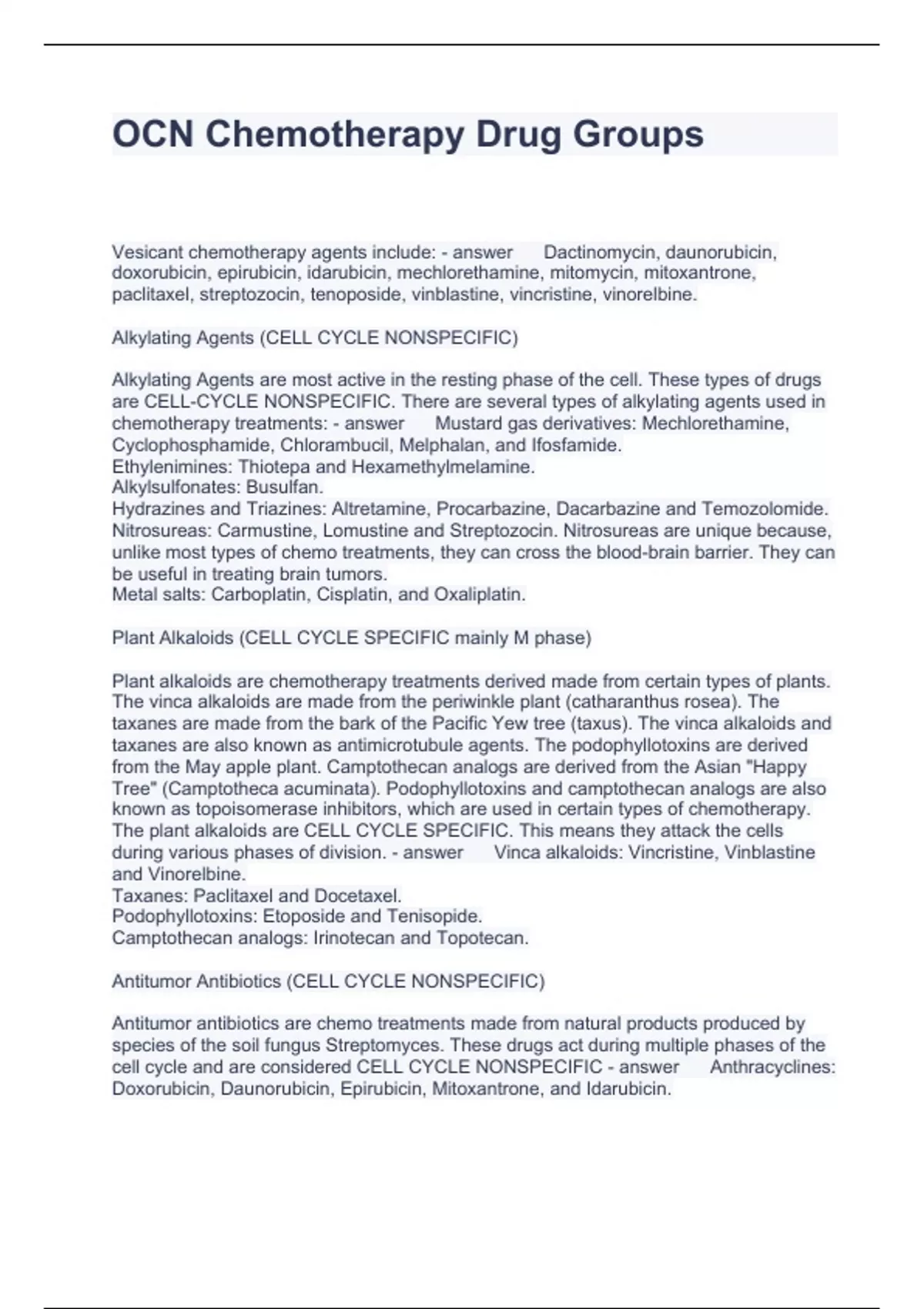 OCN Chemotherapy Drug Groups

Vesicant chemotherapy agents include: - answer Dactinomycin, daunorubicin, doxorubicin, epirubicin, idarubicin, mechlorethamine, mitomycin, mitoxantrone, paclitaxel, streptozocin, tenoposide, vinblastine, vincristine, vinorelbine.

Alkylating Agents (CELL CYCLE NONSPECIFIC)

Alkylating Agents are most active in the resting phase of the cell. These types of drugs are CELL-CYCLE NONSPECIFIC. There are several types of alkylating agents used in chemotherapy treatments: - answer Mustard gas derivatives: Mechlorethamine, Cyclophosphamide, Chlorambucil, Melphalan, and Ifosfamide.
Ethylenimines: Thiotepa and Hexamethylmelamine.
Alkylsulfonates: Busulfan.
Hydrazines and Triazines: Altretamine, Procarbazine, Dacarbazine and Temozolomide.
Nitrosureas: Carmustine, Lomustine and Streptozocin. Nitrosureas are unique because, unlike most types of chemo treatments, they can cross the blood-brain barrier. They can be useful in treating brain tumors.
Metal salts: Carboplatin, Cisplatin, and Oxaliplatin.

Plant Alkaloids (CELL CYCLE SPECIFIC mainly M phase)

Plant alkaloids are chemotherapy treatments derived made from certain types of plants. The vinca alkaloids are made from the periwinkle plant (catharanthus rosea). The taxanes are made from the bark of the Pacific Yew tree (taxus). The vinca alkaloids and taxanes are also known as antimicrotubule agents. The podophyllotoxins are derived from the May apple plant. Camptothecan analogs are derived from the Asian "Happy Tree" (Camptotheca acuminata). Podophyllotoxins and camptothecan analogs are also known as topoisomerase inhibitors, which are used in certain types of chemotherapy. The plant alkaloids are CELL CYCLE SPECIFIC. This means they attack the cells during various phases of division. - answer Vinca alkaloids: Vincristine, Vinblastine and Vinorelbine.
Taxanes: Paclitaxel and Docetaxel.
Podophyllotoxins: Etoposide and Tenisopide.
Camptothecan analogs: Irinotecan and Topotecan.

Antitumor Antibiotics (CELL CYCLE NONSPECIFIC)

Antitumor antibiotics are chemo treatments made from natural products produced by species of the soil fungus Streptomyces. These drugs act during multiple phases of the cell cycle and are considered CELL CYCLE NONSPECIFIC - answer Anthracyclines: Doxorubicin, Daunorubicin, Epirubicin, Mitoxantrone, and Idarubicin.